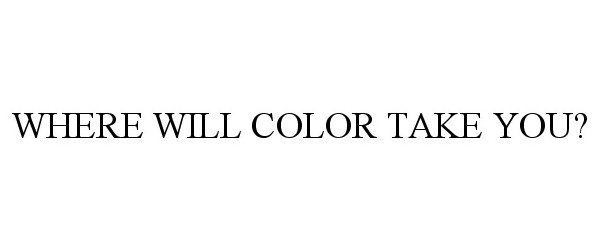 WHERE WILL COLOR TAKE YOU?